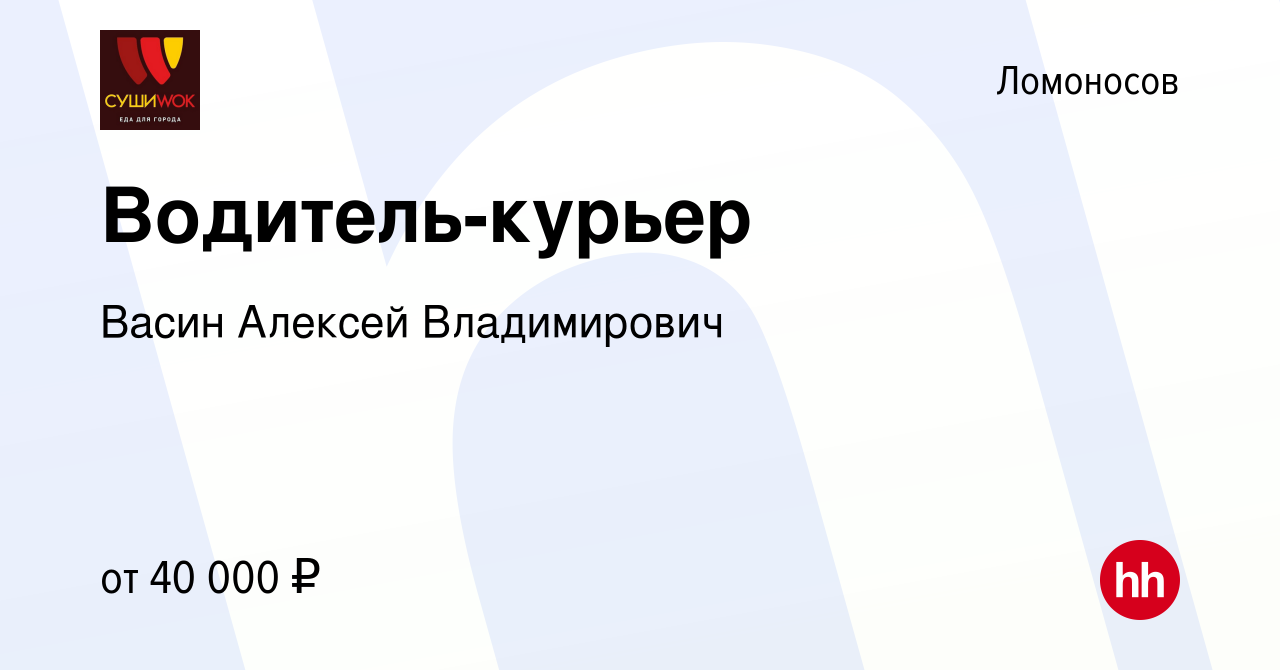 СУШИWOK
ЕДА ДЛЯ ГОРОДА

Ломоносов

Водитель-курьер

Васин Алексей Владимирович

от 40 000 ₽

hh